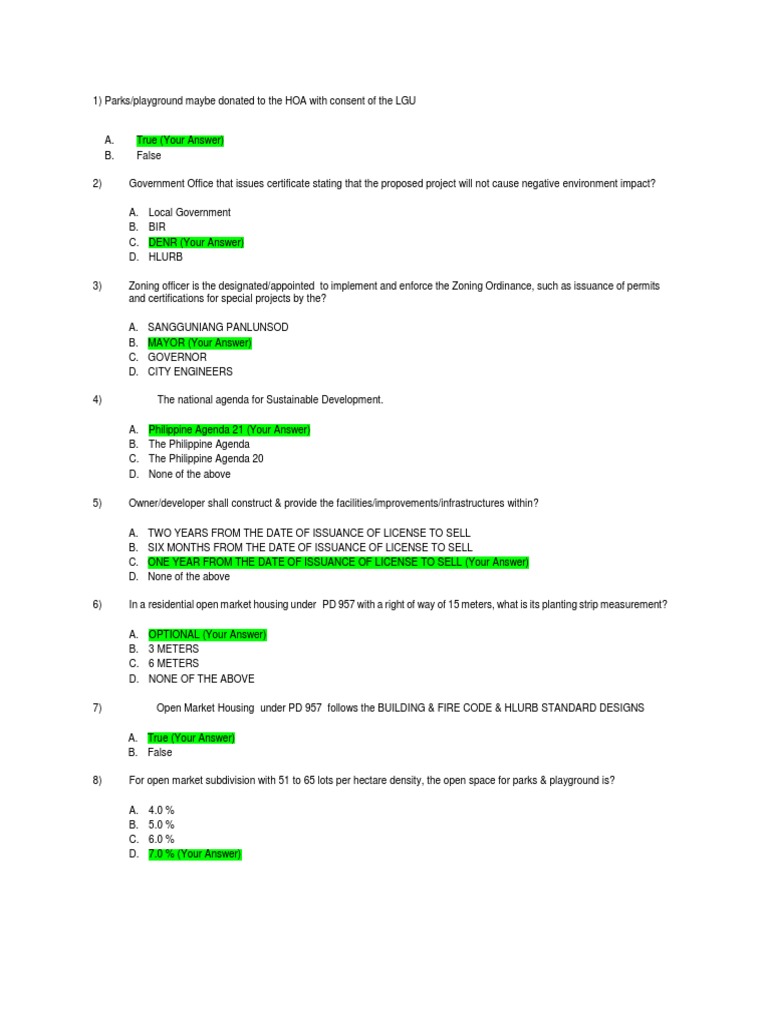 1) Parks/playground maybe donated to the HOA with consent of the LGU

A. True (Your Answer)
B. False

2) Government Office that issues certificate stating that the proposed project will not cause negative environment impact?

A. Local Government
B. BIR
C. DENR (Your Answer)
D. HLURB

3) Zoning officer is the designated/appointed to implement and enforce the Zoning Ordinance, such as issuance of permits and certifications for special projects by the?

A. SANGGUNIANG PANLUNSOD
B. MAYOR (Your Answer)
C. GOVERNOR
D. CITY ENGINEERS

4) The national agenda for Sustainable Development.

A. Philippine Agenda 21 (Your Answer)
B. The Philippine Agenda
C. The Philippine Agenda 20
D. None of the above

5) Owner/developer shall construct & provide the facilities/improvements/infrastructures within?

A. TWO YEARS FROM THE DATE OF ISSUANCE OF LICENSE TO SELL
B. SIX MONTHS FROM THE DATE OF ISSUANCE OF LICENSE TO SELL
C. ONE YEAR FROM THE DATE OF ISSUANCE OF LICENSE TO SELL (Your Answer)
D. None of the above

6) In a residential open market housing under PD 957 with a right of way of 15 meters, what is its planting strip measurement?

A. OPTIONAL (Your Answer)
B. 3 METERS
C. 6 METERS
D. NONE OF THE ABOVE

7) Open Market Housing under PD 957 follows the BUILDING & FIRE CODE & HLURB STANDARD DESIGNS

A. True (Your Answer)
B. False

8) For open market subdivision with 51 to 65 lots per hectare density, the open space for parks & playground is?

A. 4.0 %
B. 5.0 %
C. 6.0 %
D. 7.0 % (Your Answer)